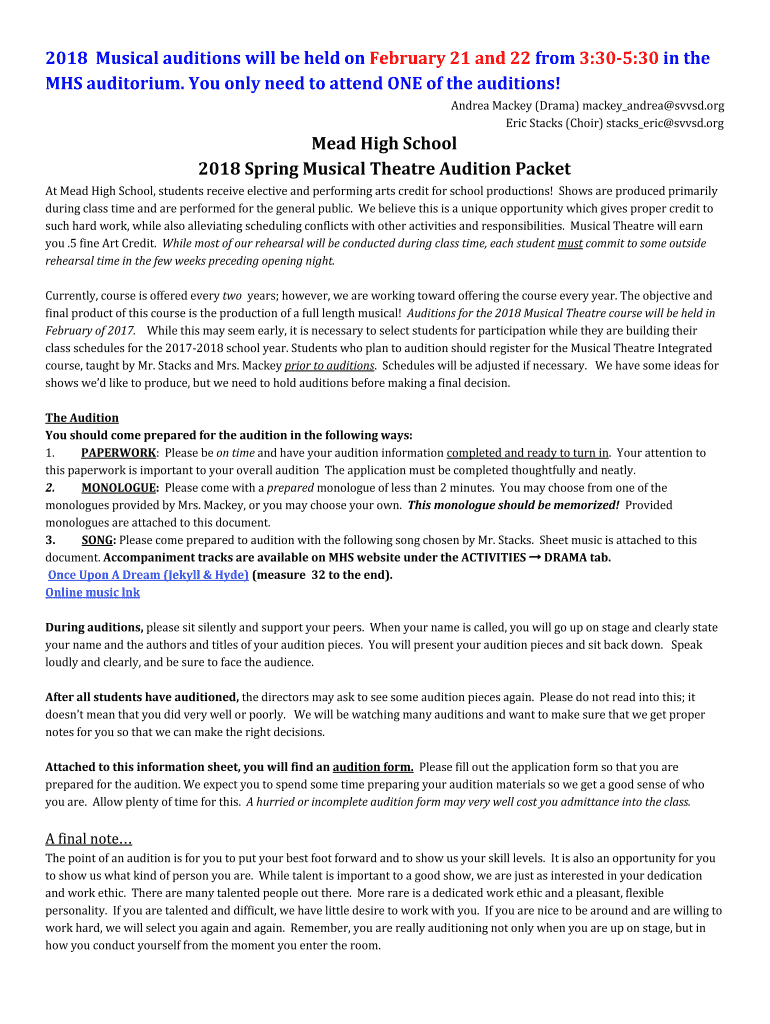 2018 Musical auditions will be held on February 21 and 22 from 3:30-5:30 in the MHS auditorium. You only need to attend ONE of the auditions!

Andrea Mackey (Drama) mackey_andrea@svvsd.org
Eric Stacks (Choir) stacks_eric@svvsd.org

Mead High School
2018 Spring Musical Theatre Audition Packet

At Mead High School, students receive elective and performing arts credit for school productions! Shows are produced primarily during class time and are performed for the general public. We believe this is a unique opportunity which gives proper credit to such hard work, while also alleviating scheduling conflicts with other activities and responsibilities. Musical Theatre will earn you .5 fine Art Credit. While most of our rehearsal will be conducted during class time, each student must commit to some outside rehearsal time in the few weeks preceding opening night.

Currently, course is offered every two years; however, we are working toward offering the course every year. The objective and final product of this course is the production of a full length musical! Auditions for the 2018 Musical Theatre course will be held in February of 2017. While this may seem early, it is necessary to select students for participation while they are building their class schedules for the 2017-2018 school year. Students who plan to audition should register for the Musical Theatre Integrated course, taught by Mr. Stacks and Mrs. Mackey prior to auditions. Schedules will be adjusted if necessary. We have some ideas for shows we'd like to produce, but we need to hold auditions before making a final decision.

The Audition
You should come prepared for the audition in the following ways:
1. PAPERWORK: Please be on time and have your audition information completed and ready to turn in. Your attention to this paperwork is important to your overall audition The application must be completed thoughtfully and neatly.
2. MONOLOGUE: Please come with a prepared monologue of less than 2 minutes. You may choose from one of the monologues provided by Mrs. Mackey, or you may choose your own. This monologue should be memorized! Provided monologues are attached to this document.
3. SONG: Please come prepared to audition with the following song chosen by Mr. Stacks. Sheet music is attached to this document. Accompaniment tracks are available on MHS website under the ACTIVITIES → DRAMA tab.
Once Upon A Dream (Jekyll & Hyde) (measure 32 to the end).
Online music lnk

During auditions, please sit silently and support your peers. When your name is called, you will go up on stage and clearly state your name and the authors and titles of your audition pieces. You will present your audition pieces and sit back down. Speak loudly and clearly, and be sure to face the audience.

After all students have auditioned, the directors may ask to see some audition pieces again. Please do not read into this; it doesn't mean that you did very well or poorly. We will be watching many auditions and want to make sure that we get proper notes for you so that we can make the right decisions.

Attached to this information sheet, you will find an audition form. Please fill out the application form so that you are prepared for the audition. We expect you to spend some time preparing your audition materials so we get a good sense of who you are. Allow plenty of time for this. A hurried or incomplete audition form may very well cost you admittance into the class.

A final note…
The point of an audition is for you to put your best foot forward and to show us your skill levels. It is also an opportunity for you to show us what kind of person you are. While talent is important to a good show, we are just as interested in your dedication and work ethic. There are many talented people out there. More rare is a dedicated work ethic and a pleasant, flexible personality. If you are talented and difficult, we have little desire to work with you. If you are nice to be around and are willing to work hard, we will select you again and again. Remember, you are really auditioning not only when you are up on stage, but in how you conduct yourself from the moment you enter the room.